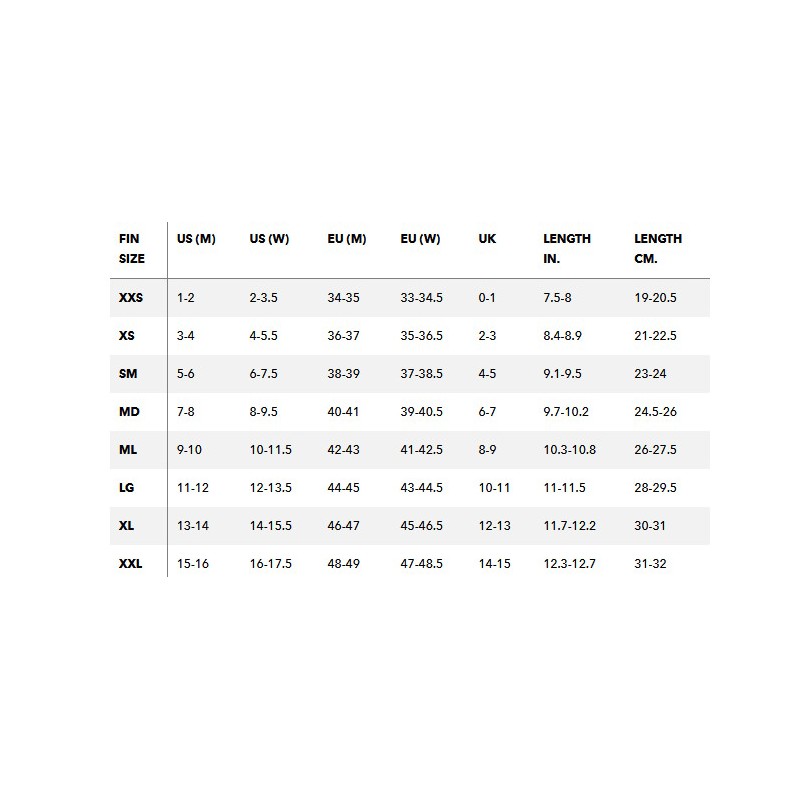 | FIN SIZE | US (M) | US (W) | EU (M) | EU (W) | UK | LENGTH IN. | LENGTH CM. |
|---|---|---|---|---|---|---|---|
| XXS | 1-2 | 2-3.5 | 34-35 | 33-34.5 | 0-1 | 7.5-8 | 19-20.5 |
| XS | 3-4 | 4-5.5 | 36-37 | 35-36.5 | 2-3 | 8.4-8.9 | 21-22.5 |
| SM | 5-6 | 6-7.5 | 38-39 | 37-38.5 | 4-5 | 9.1-9.5 | 23-24 |
| MD | 7-8 | 8-9.5 | 40-41 | 39-40.5 | 6-7 | 9.7-10.2 | 24.5-26 |
| ML | 9-10 | 10-11.5 | 42-43 | 41-42.5 | 8-9 | 10.3-10.8 | 26-27.5 |
| LG | 11-12 | 12-13.5 | 44-45 | 43-44.5 | 10-11 | 11-11.5 | 28-29.5 |
| XL | 13-14 | 14-15.5 | 46-47 | 45-46.5 | 12-13 | 11.7-12.2 | 30-31 |
| XXL | 15-16 | 16-17.5 | 48-49 | 47-48.5 | 14-15 | 12.3-12.7 | 31-32 |